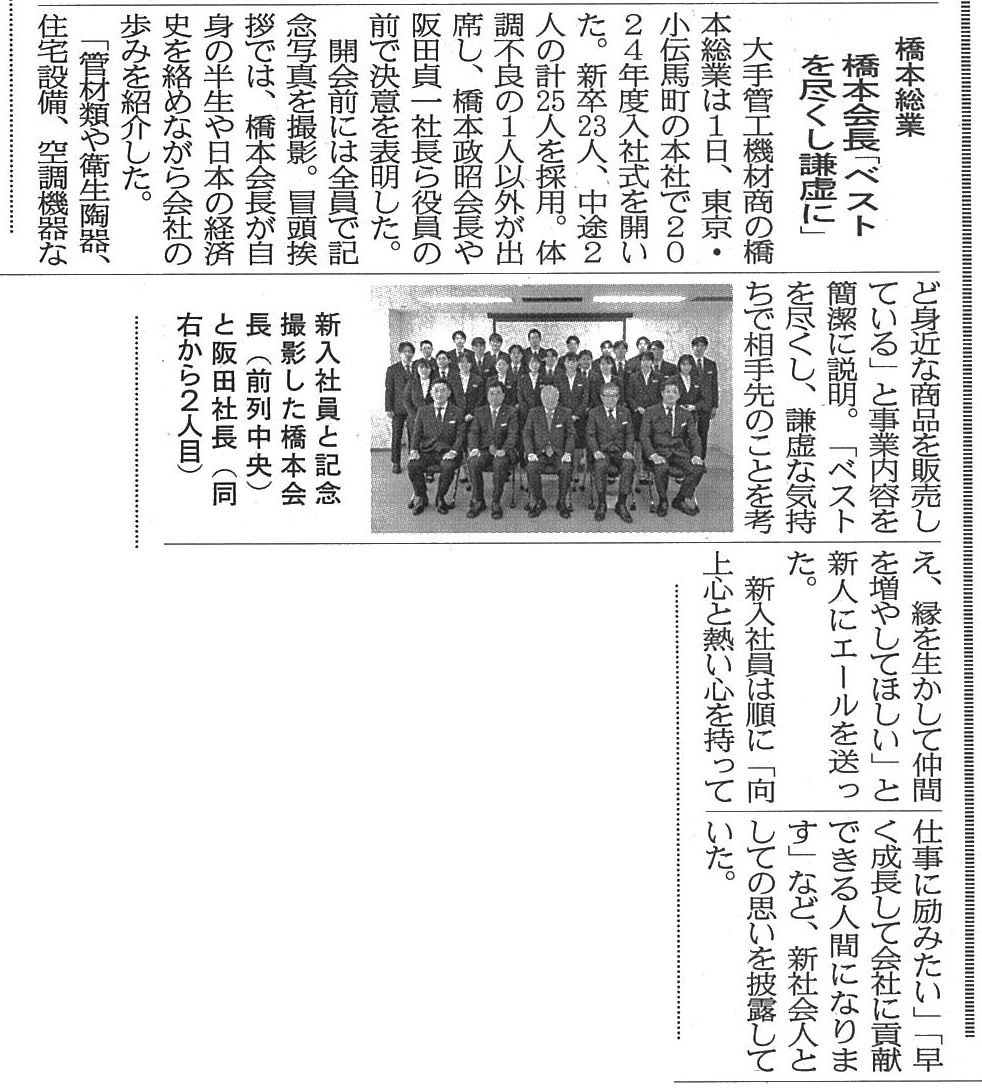 橋本総業

橋本会長「ベストを尽くし謙虚に」

大手管工機材商の橋本総業は1日、東京・小伝馬町の本社で2024年度入社式を開いた。新卒23人、中途2人の計25人を採用。体調不良の1人以外が出席し、橋本政昭会長や阪田貞一社長ら役員の前で決意を表明した。

開会前には全員で記念写真を撮影。冒頭挨拶では、橋本会長が自身の半生や日本の経済史を絡めながら会社の歩みを紹介した。

「管材類や衛生陶器、住宅設備、空調機器など身近な商品を販売している」と事業内容を簡潔に説明。「ベストを尽くし、謙虚な気持ちで相手先のことを考え、縁を生かして仲間を増やしてほしい」と新人にエールを送った。

新入社員は順に「向上心と熱い心を持って仕事に励みたい」「早く成長して会社に貢献できる人間になります」など、新社会人としての思いを披露していた。

新入社員と記念撮影した橋本会長（前列中央）と阪田社長（同右から2人目）